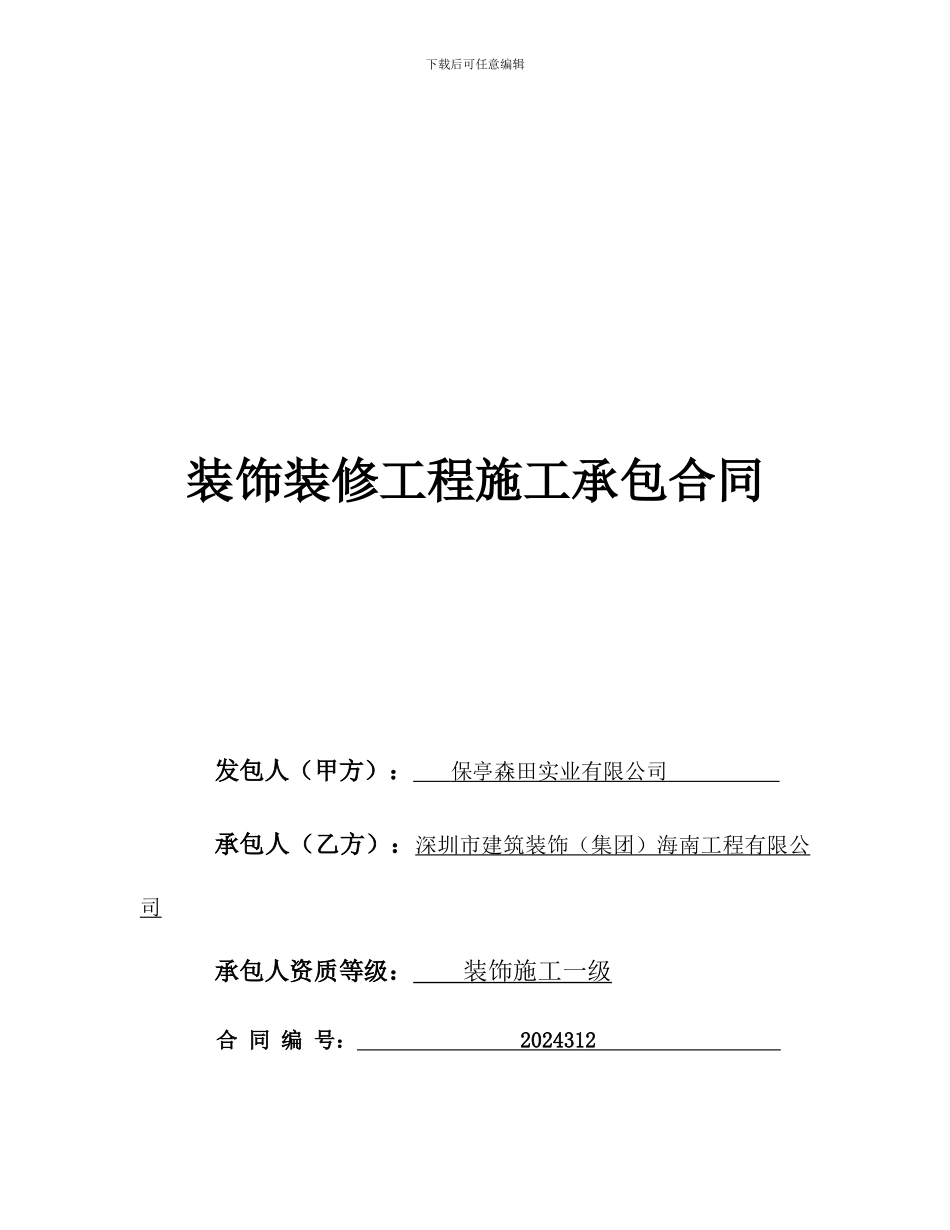 下载后可任意编辑

装饰装修工程施工承包合同

发包人（甲方）：保亭森田实业有限公司

承包人（乙方）：深圳市建筑装饰（集团）海南工程有限公司

承包人资质等级：装饰施工一级

合 同 编 号：2024312